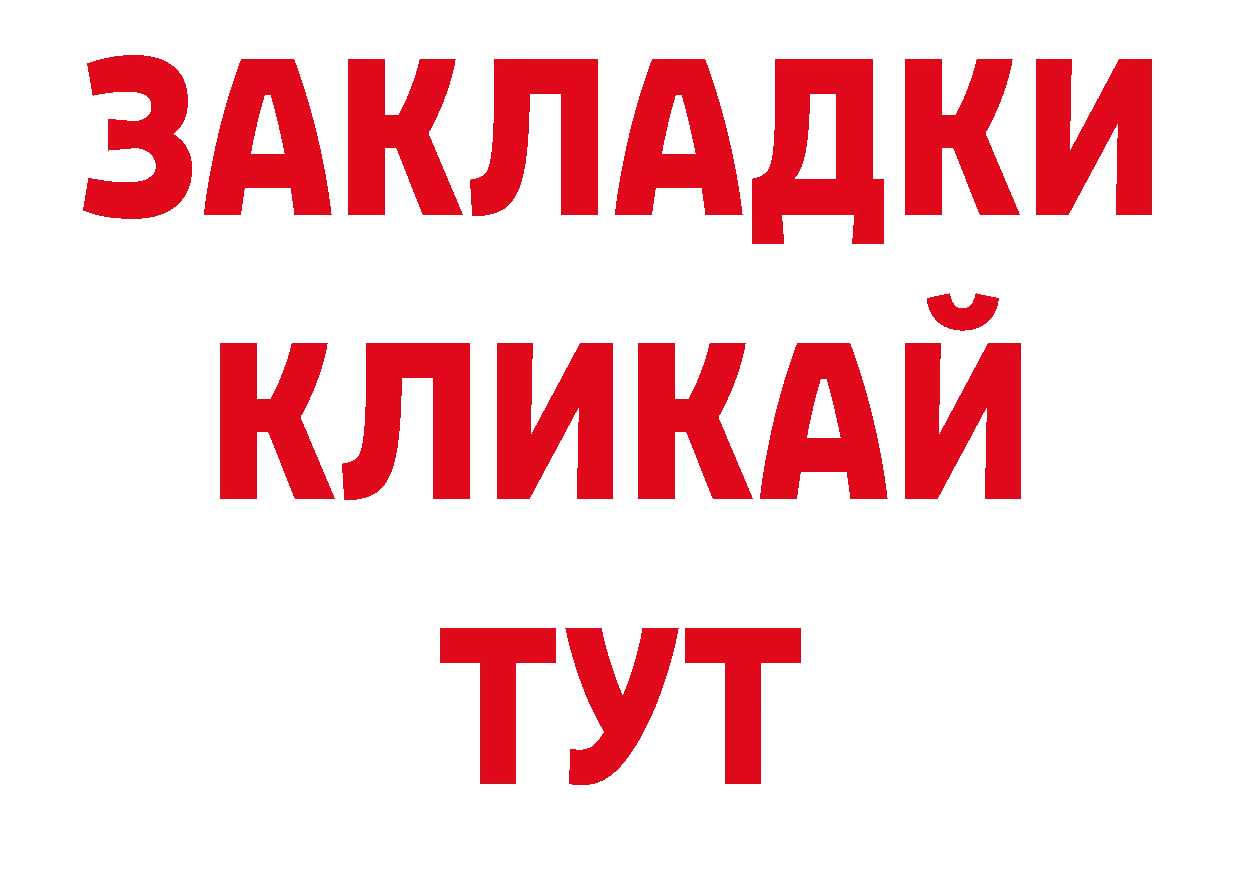 ЗАКЛАДКИ
КЛИКАЙ
ТУТ